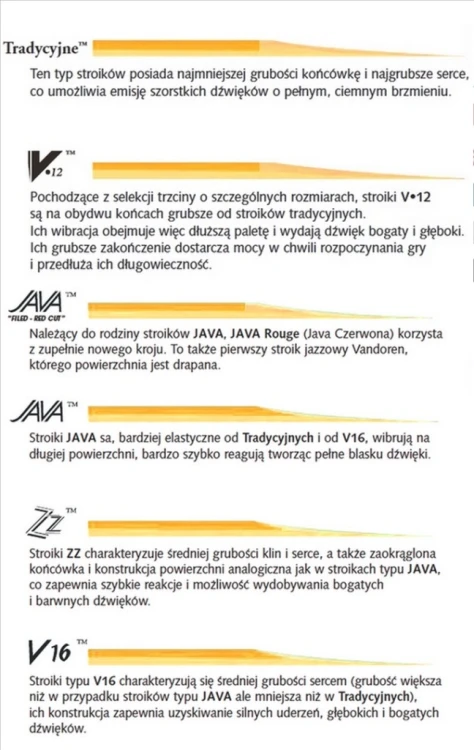 Tradycyjne™

Ten typ stroików posiada najmniejszej grubości końcówkę i najgrubsze serce, co umożliwia emisję szorstkich dźwięków o pełnym, ciemnym brzmieniu.

V•12™

Pochodzące z selekcji trzciny o szczególnych rozmiarach, stroiki V•12 są na obydwu końcach grubsze od stroików tradycyjnych. Ich wibracja obejmuje więc dłuższą paletę i wydają dźwięk bogaty i głęboki. Ich grubsze zakończenie dostarcza mocy w chwili rozpoczynania gry i przedłuża ich długowieczność.

JAVA™ "FILED - RED CUT"

Należący do rodziny stroików JAVA, JAVA Rouge (Java Czerwona) korzysta z zupełnie nowego kroju. To także pierwszy stroik jazzowy Vandoren, którego powierzchnia jest drapana.

JAVA™

Stroiki JAVA sa, bardziej elastyczne od Tradycyjnych i od V16, wibrują na długiej powierzchni, bardzo szybko reagują tworząc pełne blasku dźwięki.

ZZ™

Stroiki ZZ charakteryzuje średniej grubości klin i serce, a także zaokrąglona końcówka i konstrukcja powierzchni analogiczna jak w stroikach typu JAVA, co zapewnia szybkie reakcje i możliwość wydobywania bogatych i barwnych dźwięków.

V16™

Stroiki typu V16 charakteryzują się średniej grubości sercem (grubość większa niż w przypadku stroików typu JAVA ale mniejsza niż w Tradycyjnych), ich konstrukcja zapewnia uzyskiwanie silnych uderzeń, głębokich i bogatych dźwięków.